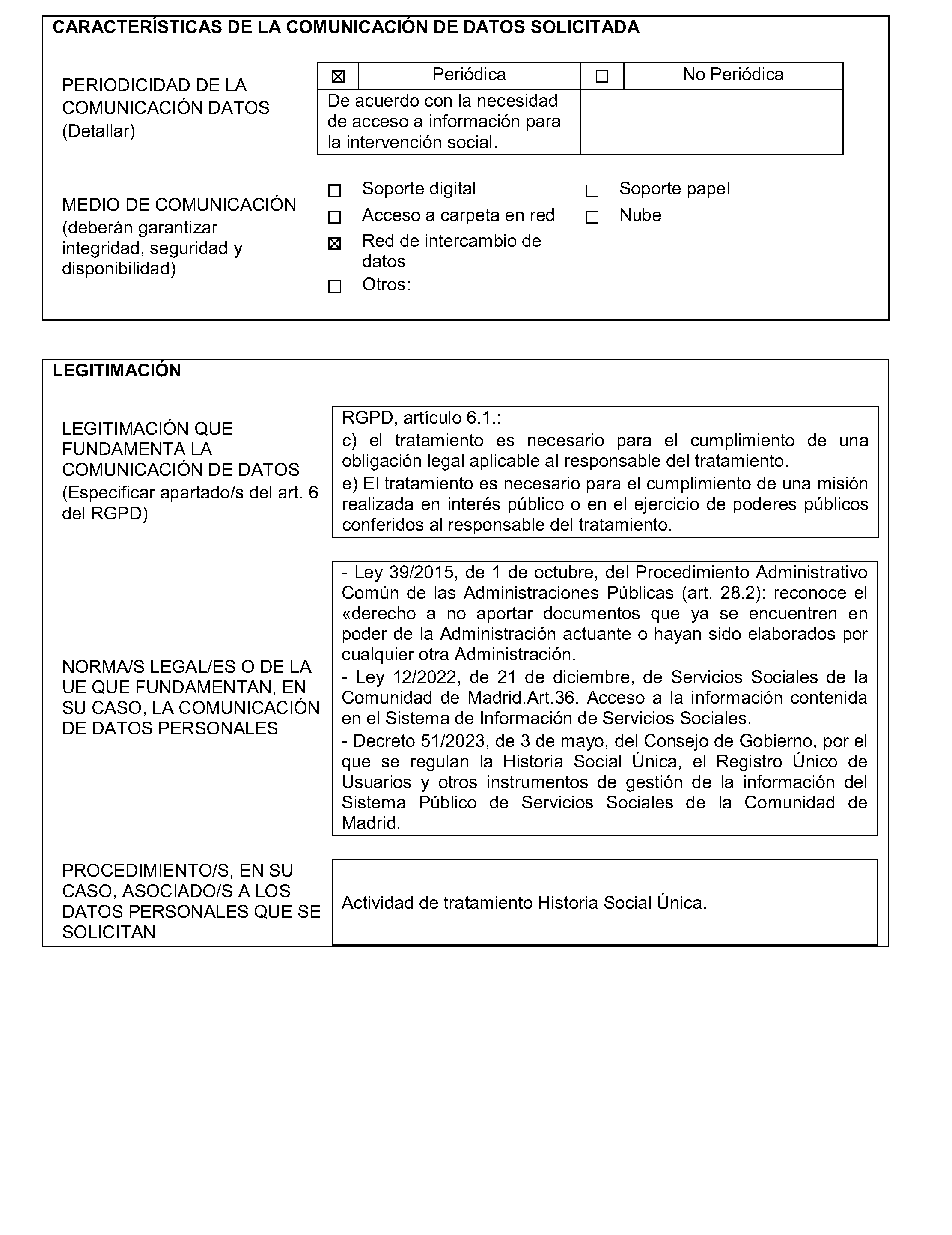 CARACTERÍSTICAS DE LA COMUNICACIÓN DE DATOS SOLICITADA

PERIODICIDAD DE LA COMUNICACIÓN DATOS (Detallar)

| ☒ | Periódica | ☐ | No Periódica |
|---|---|---|---|
| De acuerdo con la necesidad de acceso a información para la intervención social. | | | |

MEDIO DE COMUNICACIÓN (deberán garantizar integridad, seguridad y disponibilidad)

☐ Soporte digital
☐ Acceso a carpeta en red
☒ Red de intercambio de datos
☐ Otros:

☐ Soporte papel
☐ Nube

LEGITIMACIÓN

LEGITIMACIÓN QUE FUNDAMENTA LA COMUNICACIÓN DE DATOS (Especificar apartado/s del art. 6 del RGPD)

RGPD, artículo 6.1.:
c) el tratamiento es necesario para el cumplimiento de una obligación legal aplicable al responsable del tratamiento.
e) El tratamiento es necesario para el cumplimiento de una misión realizada en interés público o en el ejercicio de poderes públicos conferidos al responsable del tratamiento.

NORMA/S LEGAL/ES O DE LA UE QUE FUNDAMENTAN, EN SU CASO, LA COMUNICACIÓN DE DATOS PERSONALES

- Ley 39/2015, de 1 de octubre, del Procedimiento Administrativo Común de las Administraciones Públicas (art. 28.2): reconoce el «derecho a no aportar documentos que ya se encuentren en poder de la Administración actuante o hayan sido elaborados por cualquier otra Administración.
- Ley 12/2022, de 21 de diciembre, de Servicios Sociales de la Comunidad de Madrid.Art.36. Acceso a la información contenida en el Sistema de Información de Servicios Sociales.
- Decreto 51/2023, de 3 de mayo, del Consejo de Gobierno, por el que se regulan la Historia Social Única, el Registro Único de Usuarios y otros instrumentos de gestión de la información del Sistema Público de Servicios Sociales de la Comunidad de Madrid.

PROCEDIMIENTO/S, EN SU CASO, ASOCIADO/S A LOS DATOS PERSONALES QUE SE SOLICITAN

Actividad de tratamiento Historia Social Única.